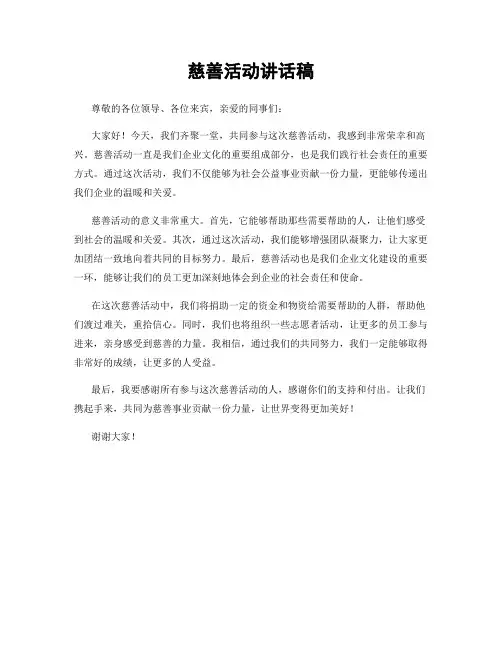 慈善活动讲话稿

尊敬的各位领导、各位来宾，亲爱的同事们：

大家好！今天，我们齐聚一堂，共同参与这次慈善活动，我感到非常荣幸和高兴。慈善活动一直是我们企业文化的重要组成部分，也是我们践行社会责任的重要方式。通过这次活动，我们不仅能够为社会公益事业贡献一份力量，更能够传递出我们企业的温暖和关爱。

慈善活动的意义非常重大。首先，它能够帮助那些需要帮助的人，让他们感受到社会的温暖和关爱。其次，通过这次活动，我们能够增强团队凝聚力，让大家更加团结一致地向着共同的目标努力。最后，慈善活动也是我们企业文化建设的重要一环，能够让我们的员工更加深刻地体会到企业的社会责任和使命。

在这次慈善活动中，我们将捐助一定的资金和物资给需要帮助的人群，帮助他们渡过难关，重拾信心。同时，我们也将组织一些志愿者活动，让更多的员工参与进来，亲身感受到慈善的力量。我相信，通过我们的共同努力，我们一定能够取得非常好的成绩，让更多的人受益。

最后，我要感谢所有参与这次慈善活动的人，感谢你们的支持和付出。让我们携起手来，共同为慈善事业贡献一份力量，让世界变得更加美好！

谢谢大家！